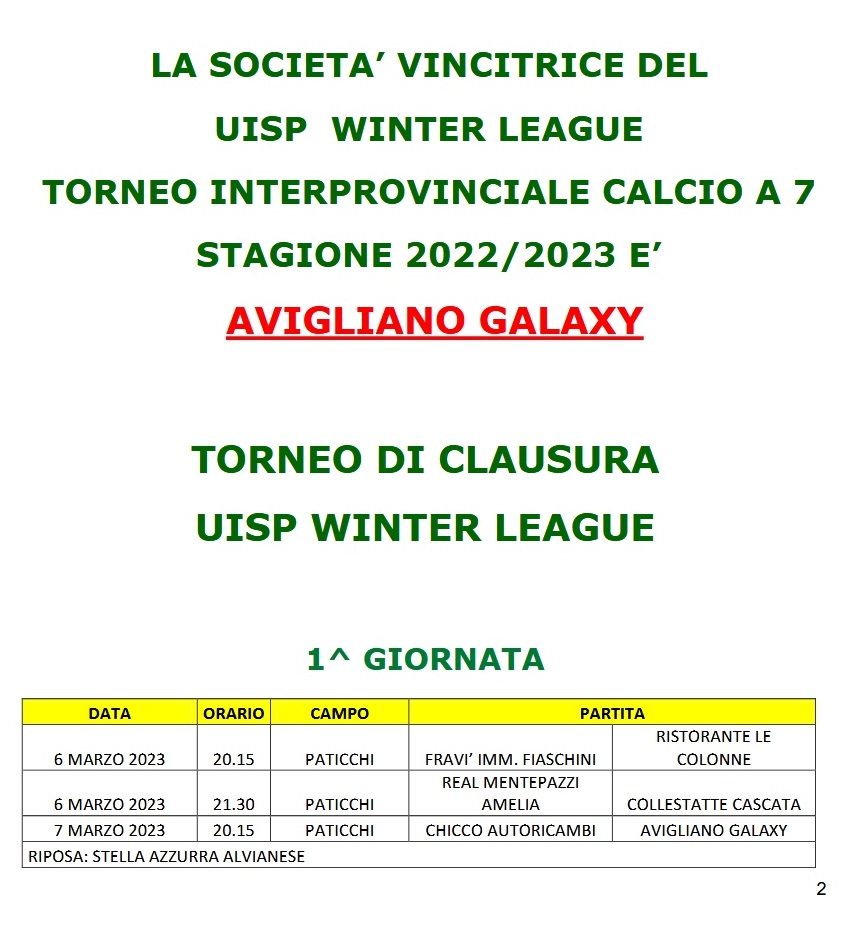 LA SOCIETA' VINCITRICE DEL
UISP WINTER LEAGUE
TORNEO INTERPROVINCIALE CALCIO A 7
STAGIONE 2022/2023 E'
AVIGLIANO GALAXY

TORNEO DI CLAUSURA
UISP WINTER LEAGUE

1^ GIORNATA

| DATA | ORARIO | CAMPO | PARTITA | |
|---|---|---|---|---|
| 6 MARZO 2023 | 20.15 | PATICCHI | FRAVI' IMM. FIASCHINI | RISTORANTE LE COLONNE |
| 6 MARZO 2023 | 21.30 | PATICCHI | REAL MENTEPAZZI AMELIA | COLLESTATTE CASCATA |
| 7 MARZO 2023 | 20.15 | PATICCHI | CHICCO AUTORICAMBI | AVIGLIANO GALAXY |
| RIPOSA: STELLA AZZURRA ALVIANESE | | | | |

2